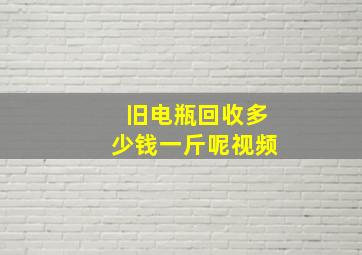 旧电瓶回收多少钱一斤呢视频